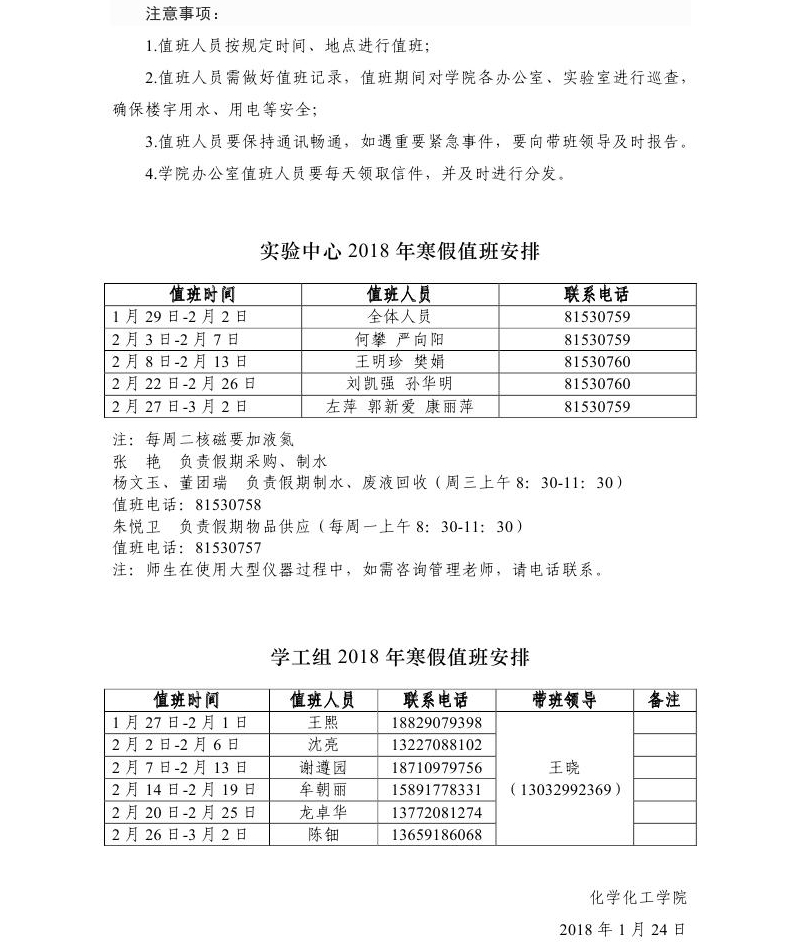 注意事项：

1.值班人员按规定时间、地点进行值班；

2.值班人员需做好值班记录，值班期间对学院各办公室、实验室进行巡查，确保楼宇用水、用电等安全；

3.值班人员要保持通讯畅通，如遇重要紧急事件，要向带班领导及时报告。

4.学院办公室值班人员要每天领取信件，并及时进行分发。

实验中心 2018 年寒假值班安排

| 值班时间 | 值班人员 | 联系电话 |
|---|---|---|
| 1 月 29 日-2 月 2 日 | 全体人员 | 81530759 |
| 2 月 3 日-2 月 7 日 | 何攀 严向阳 | 81530759 |
| 2 月 8 日-2 月 13 日 | 王明珍 樊娟 | 81530760 |
| 2 月 22 日-2 月 26 日 | 刘凯强 孙华明 | 81530760 |
| 2 月 27 日-3 月 2 日 | 左萍 郭新爱 康丽萍 | 81530759 |

注：每周二核磁要加液氮
张 艳 负责假期采购、制水
杨文玉、董团瑞 负责假期制水、废液回收（周三上午 8：30-11：30）
值班电话：81530758
朱悦卫 负责假期物品供应（每周一上午 8：30-11：30）
值班电话：81530757
注：师生在使用大型仪器过程中，如需咨询管理老师，请电话联系。

学工组 2018 年寒假值班安排

| 值班时间 | 值班人员 | 联系电话 | 带班领导 | 备注 |
|---|---|---|---|---|
| 1 月 27 日-2 月 1 日 | 王熙 | 18829079398 | 王晓（13032992369） | |
| 2 月 2 日-2 月 6 日 | 沈亮 | 13227088102 | | |
| 2 月 7 日-2 月 13 日 | 谢遵园 | 18710979756 | | |
| 2 月 14 日-2 月 19 日 | 牟朝丽 | 15891778331 | | |
| 2 月 20 日-2 月 25 日 | 龙卓华 | 13772081274 | | |
| 2 月 26 日-3 月 2 日 | 陈钿 | 13659186068 | | |

化学化工学院

2018 年 1 月 24 日